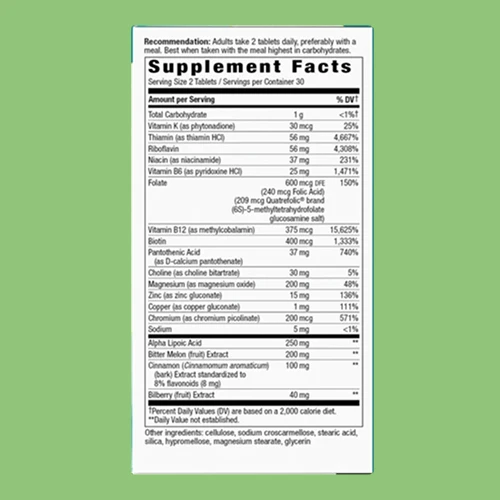 Recommendation: Adults take 2 tablets daily, preferably with a meal. Best when taken with the meal highest in carbohydrates.

Supplement Facts

Serving Size 2 Tablets / Servings per Container 30

| Amount per Serving | | % DV† |
|---|---|---|
| Total Carbohydrate | 1 g | <1%† |
| Vitamin K (as phytonadione) | 30 mcg | 25% |
| Thiamin (as thiamin HCl) | 56 mg | 4,667% |
| Riboflavin | 56 mg | 4,308% |
| Niacin (as niacinamide) | 37 mg | 231% |
| Vitamin B6 (as pyridoxine HCl) | 25 mg | 1,471% |
| Folate | 600 mcg DFE (240 mcg Folic Acid) (209 mcg Quatrefolic® brand (6S)-5-methyltetrahydrofolate glucosamine salt) | 150% |
| Vitamin B12 (as methylcobalamin) | 375 mcg | 15,625% |
| Biotin | 400 mcg | 1,333% |
| Pantothenic Acid (as D-calcium pantothenate) | 37 mg | 740% |
| Choline (as choline bitartrate) | 30 mg | 5% |
| Magnesium (as magnesium oxide) | 200 mg | 48% |
| Zinc (as zinc gluconate) | 15 mg | 136% |
| Copper (as copper gluconate) | 1 mg | 111% |
| Chromium (as chromium picolinate) | 200 mcg | 571% |
| Sodium | 5 mg | <1% |
| Alpha Lipoic Acid | 250 mg | ** |
| Bitter Melon (fruit) Extract | 200 mg | ** |
| Cinnamon (Cinnamomum aromaticum) (bark) Extract standardized to 8% flavonoids (8 mg) | 100 mg | ** |
| Bilberry (fruit) Extract | 40 mg | ** |

†Percent Daily Values (DV) are based on a 2,000 calorie diet.
**Daily Value not established.

Other ingredients: cellulose, sodium croscarmellose, stearic acid, silica, hypromellose, magnesium stearate, glycerin